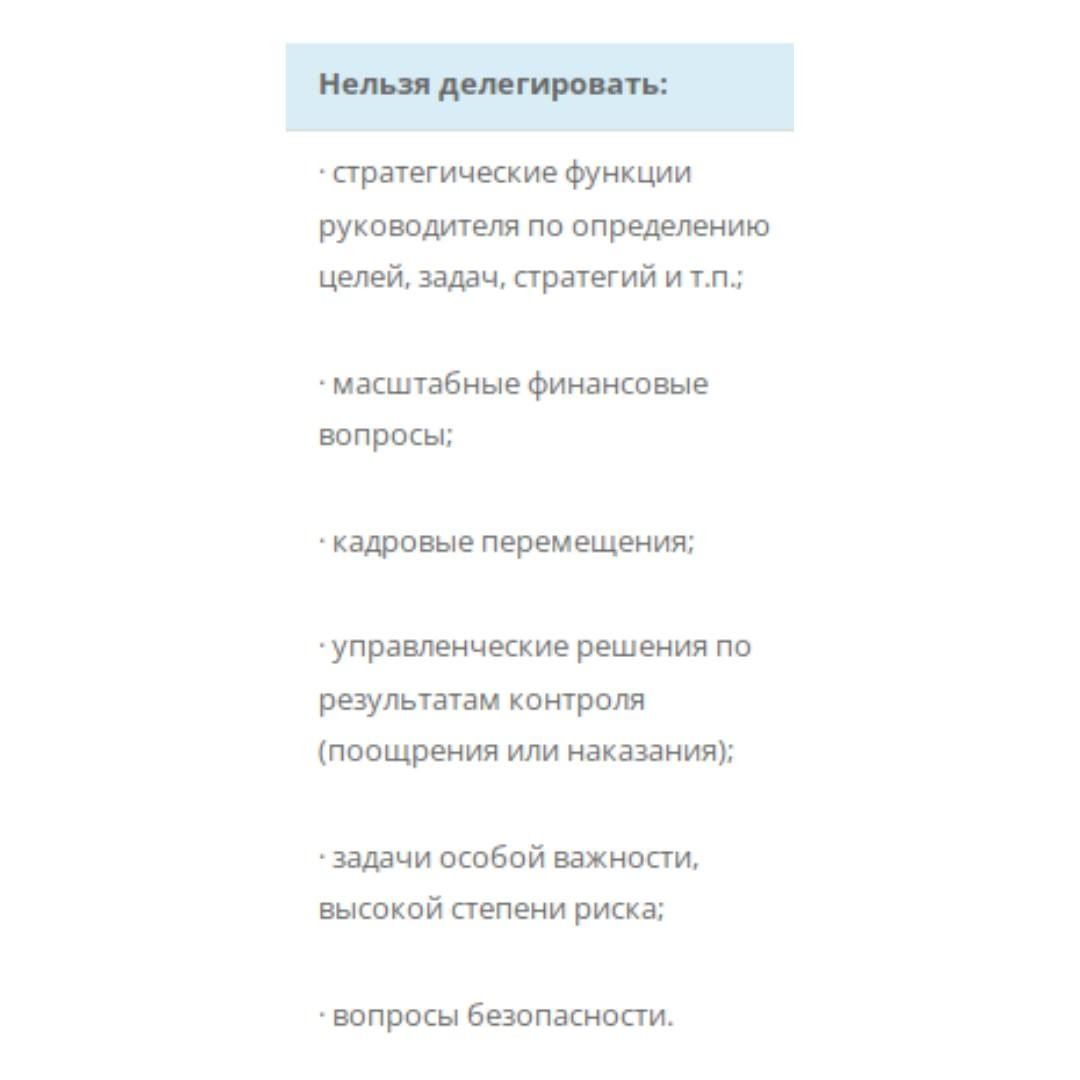 Нельзя делегировать:

· стратегические функции руководителя по определению целей, задач, стратегий и т.п.;

· масштабные финансовые вопросы;

· кадровые перемещения;

· управленческие решения по результатам контроля (поощрения или наказания);

· задачи особой важности, высокой степени риска;

· вопросы безопасности.